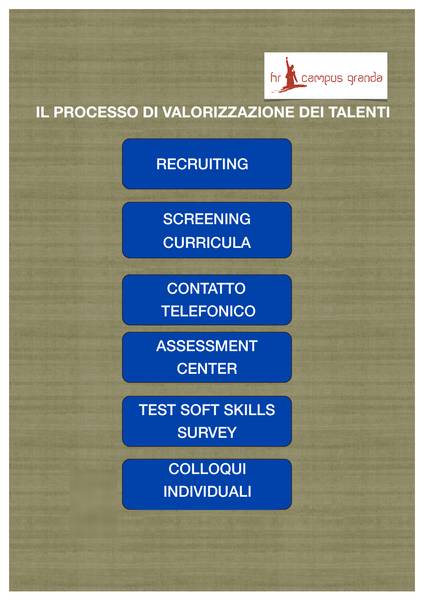 hr campus granda

IL PROCESSO DI VALORIZZAZIONE DEI TALENTI

RECRUITING

SCREENING CURRICULA

CONTATTO TELEFONICO

ASSESSMENT CENTER

TEST SOFT SKILLS SURVEY

COLLOQUI INDIVIDUALI